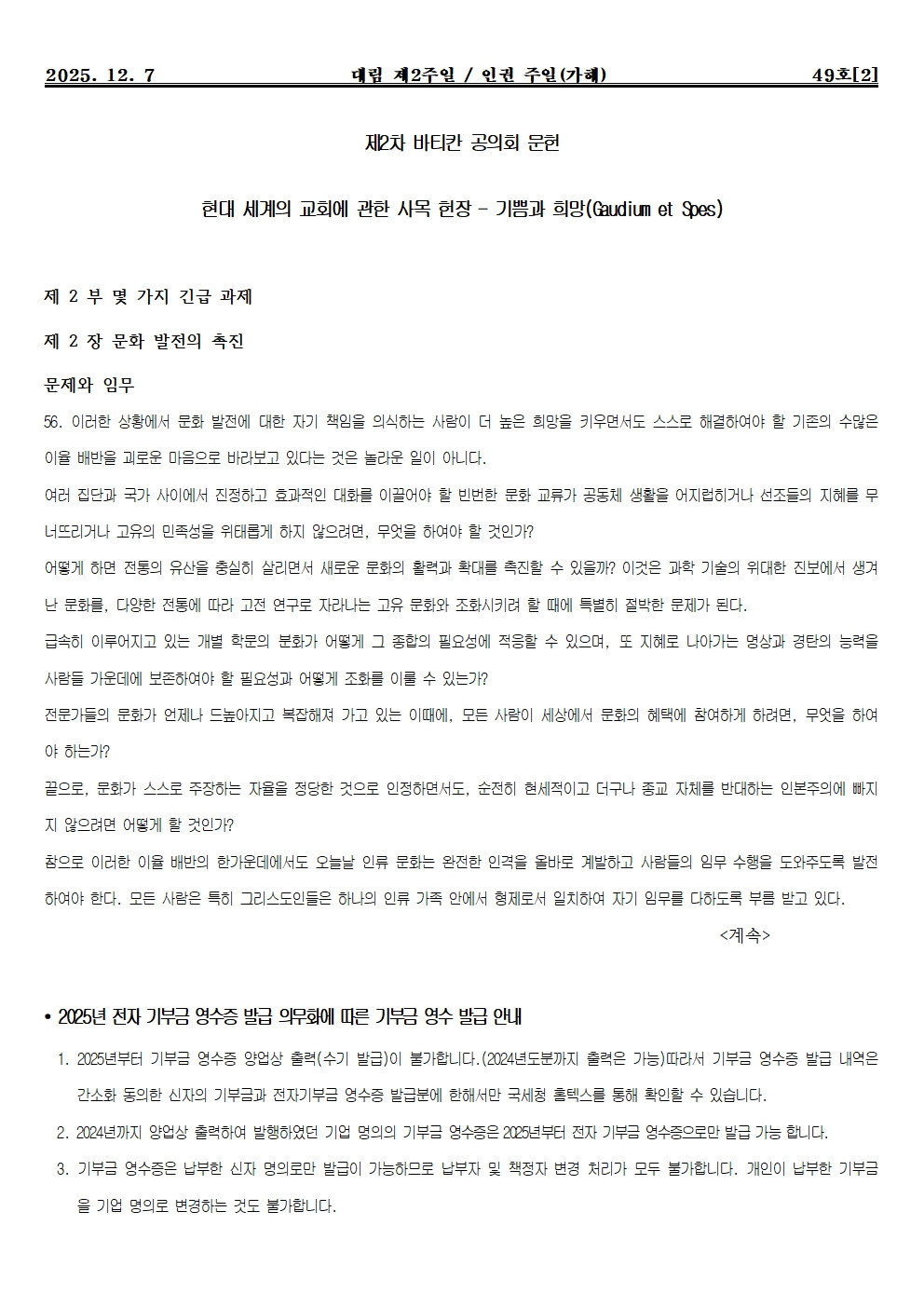 2025. 12. 7　　　　　　　대림 제2주일 / 인권 주일(가해)　　　　　　　49호[2]

제2차 바티칸 공의회 문헌

현대 세계의 교회에 관한 사목 헌장 - 기쁨과 희망(Gaudium et Spes)

제 2 부 몇 가지 긴급 과제

제 2 장 문화 발전의 촉진

문제와 임무

56. 이러한 상황에서 문화 발전에 대한 자기 책임을 의식하는 사람이 더 높은 희망을 키우면서도 스스로 해결하여야 할 기존의 수많은 이율 배반을 괴로운 마음으로 바라보고 있다는 것은 놀라운 일이 아니다.

여러 집단과 국가 사이에서 진정하고 효과적인 대화를 이끌어야 할 빈번한 문화 교류가 공동체 생활을 어지럽히거나 선조들의 지혜를 무너뜨리거나 고유의 민족성을 위태롭게 하지 않으려면, 무엇을 하여야 할 것인가?

어떻게 하면 전통의 유산을 충실히 살리면서 새로운 문화의 활력과 확대를 촉진할 수 있을까? 이것은 과학 기술의 위대한 진보에서 생겨난 문화를, 다양한 전통에 따라 고전 연구로 자라나는 고유 문화와 조화시키려 할 때에 특별히 절박한 문제가 된다.

급속히 이루어지고 있는 개별 학문의 분화가 어떻게 그 종합의 필요성에 적응할 수 있으며, 또 지혜로 나아가는 명상과 경탄의 능력을 사람들 가운데에 보존하여야 할 필요성과 어떻게 조화를 이룰 수 있는가?

전문가들의 문화가 언제나 드높아지고 복잡해져 가고 있는 이때에, 모든 사람이 세상에서 문화의 혜택에 참여하게 하려면, 무엇을 하여야 하는가?

끝으로, 문화가 스스로 주장하는 자율을 정당한 것으로 인정하면서도, 순전히 현세적이고 더구나 종교 자체를 반대하는 인본주의에 빠지지 않으려면 어떻게 할 것인가?

참으로 이러한 이율 배반의 한가운데에서도 오늘날 인류 문화는 완전한 인격을 올바로 계발하고 사람들의 임무 수행을 도와주도록 발전하여야 한다. 모든 사람은 특히 그리스도인들은 하나의 인류 가족 안에서 형제로서 일치하여 자기 임무를 다하도록 부름 받고 있다.

<계속>

• 2025년 전자 기부금 영수증 발급 의무화에 따른 기부금 영수 발급 안내

1. 2025년부터 기부금 영수증 양업상 출력(수기 발급)이 불가합니다.(2024년도분까지 출력은 가능)따라서 기부금 영수증 발급 내역은 간소화 동의한 신자의 기부금과 전자기부금 영수증 발급분에 한해서만 국세청 홈텍스를 통해 확인할 수 있습니다.

2. 2024년까지 양업상 출력하여 발행하였던 기업 명의의 기부금 영수증은 2025년부터 전자 기부금 영수증으로만 발급 가능 합니다.

3. 기부금 영수증은 납부한 신자 명의로만 발급이 가능하므로 납부자 및 책정자 변경 처리가 모두 불가합니다. 개인이 납부한 기부금을 기업 명의로 변경하는 것도 불가합니다.